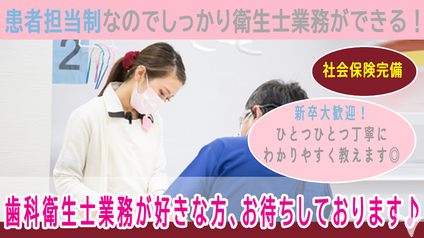 患者担当制なのでしっかり衛生士業務ができる！

2

社会保険完備

新卒大歓迎！
ひとつひとつ丁寧に
わかりやすく教えます◎

歯科衛生士業務が好きな方、お待ちしております♪